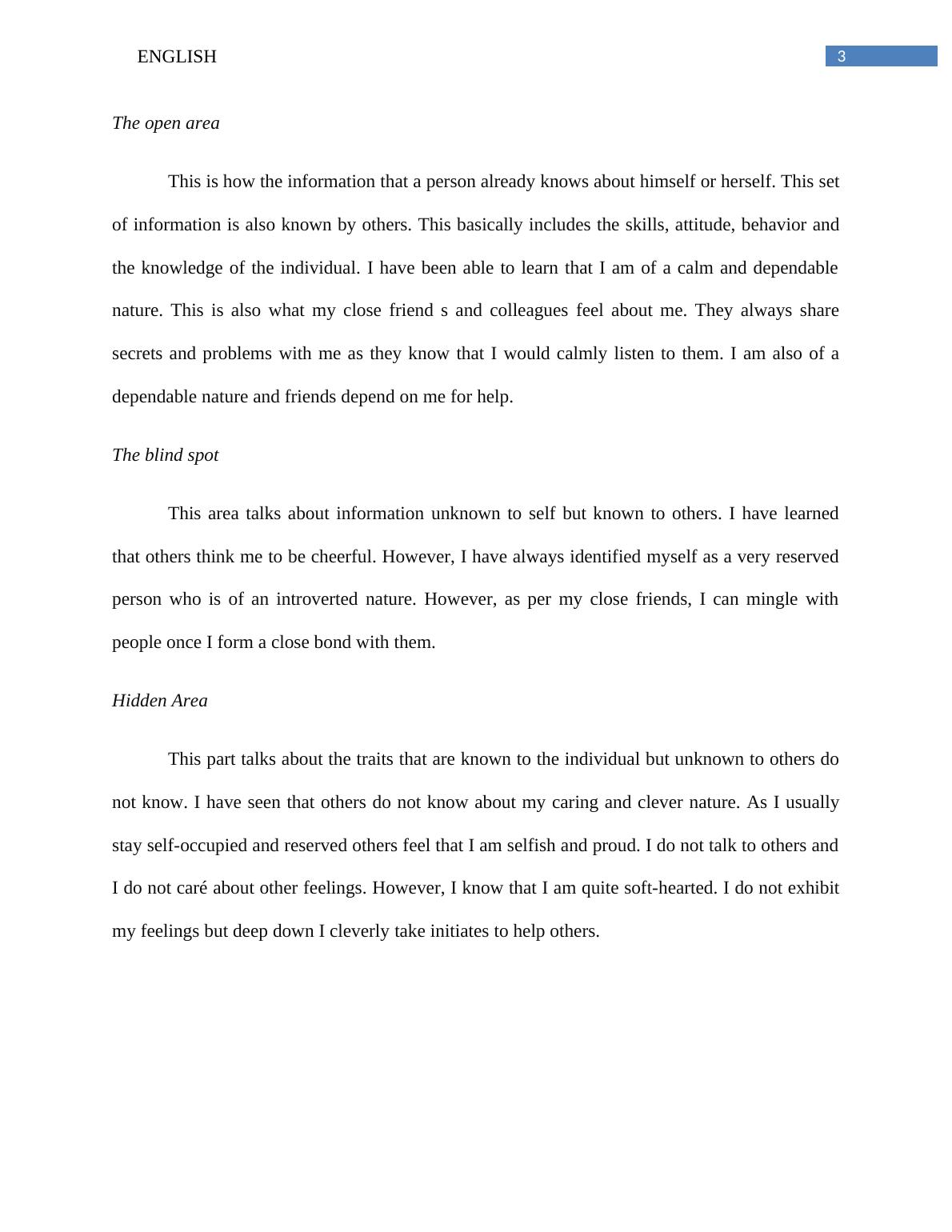 ENGLISH 3

The open area

This is how the information that a person already knows about himself or herself. This set of information is also known by others. This basically includes the skills, attitude, behavior and the knowledge of the individual. I have been able to learn that I am of a calm and dependable nature. This is also what my close friend s and colleagues feel about me. They always share secrets and problems with me as they know that I would calmly listen to them. I am also of a dependable nature and friends depend on me for help.

The blind spot

This area talks about information unknown to self but known to others. I have learned that others think me to be cheerful. However, I have always identified myself as a very reserved person who is of an introverted nature. However, as per my close friends, I can mingle with people once I form a close bond with them.

Hidden Area

This part talks about the traits that are known to the individual but unknown to others do not know. I have seen that others do not know about my caring and clever nature. As I usually stay self-occupied and reserved others feel that I am selfish and proud. I do not talk to others and I do not caré about other feelings. However, I know that I am quite soft-hearted. I do not exhibit my feelings but deep down I cleverly take initiates to help others.